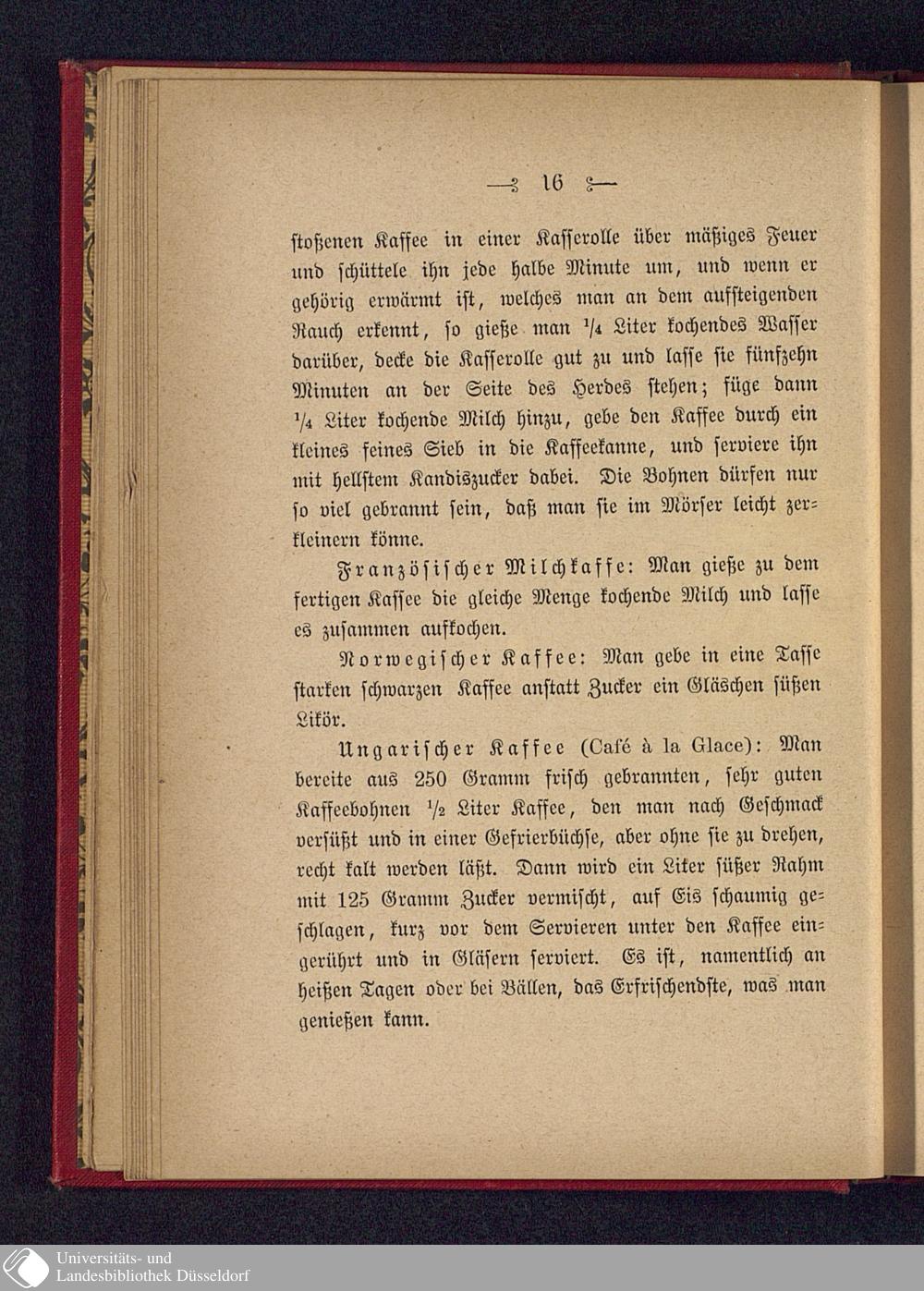 — 16 —

stoßenen Kaffee in einer Kasserolle über mäßiges Feuer und schüttele ihn jede halbe Minute um, und wenn er gehörig erwärmt ist, welches man an dem aufsteigenden Rauch erkennt, so gieße man $\frac{1}{4}$ Liter kochendes Wasser darüber, decke die Kasserolle gut zu und lasse sie fünfzehn Minuten an der Seite des Herdes stehen; füge dann $\frac{1}{4}$ Liter kochende Milch hinzu, gebe den Kaffee durch ein kleines feines Sieb in die Kaffeekanne, und serviere ihn mit hellstem Kandiszucker dabei. Die Bohnen dürfen nur so viel gebrannt sein, daß man sie im Mörser leicht zerkleinern könne.

Französischer Milchkaffe: Man gieße zu dem fertigen Kaffee die gleiche Menge kochende Milch und lasse es zusammen aufkochen.

Norwegischer Kaffee: Man gebe in eine Tasse starken schwarzen Kaffee anstatt Zucker ein Gläschen süßen Likör.

Ungarischer Kaffee (Café à la Glace): Man bereite aus 250 Gramm frisch gebrannten, sehr guten Kaffeebohnen $\frac{1}{2}$ Liter Kaffee, den man nach Geschmack versüßt und in einer Gefrierbüchse, aber ohne sie zu drehen, recht kalt werden läßt. Dann wird ein Liter süßer Rahm mit 125 Gramm Zucker vermischt, auf Eis schaumig geschlagen, kurz vor dem Servieren unter den Kaffee eingerührt und in Gläsern serviert. Es ist, namentlich an heißen Tagen oder bei Bällen, das Erfrischendste, was man genießen kann.

Universitäts- und Landesbibliothek Düsseldorf